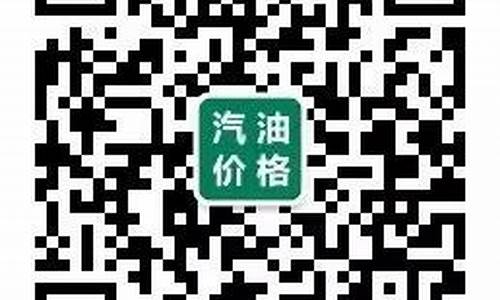 汽油
价格